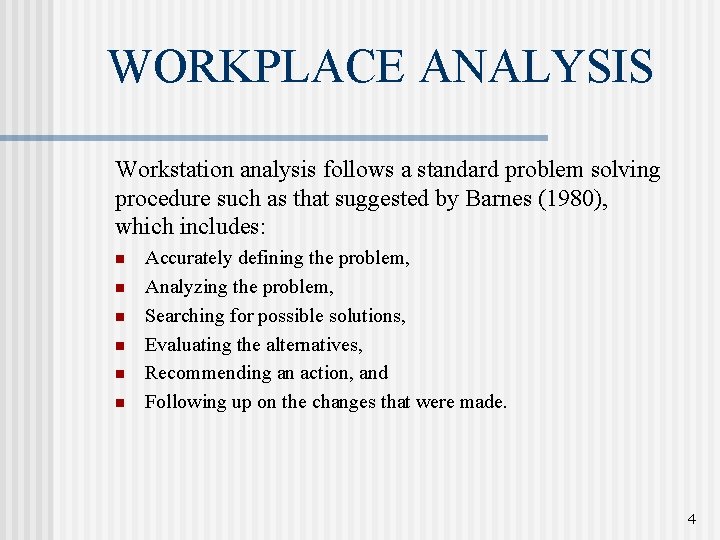 WORKPLACE ANALYSIS

Workstation analysis follows a standard problem solving procedure such as that suggested by Barnes (1980), which includes:

- Accurately defining the problem,
- Analyzing the problem,
- Searching for possible solutions,
- Evaluating the alternatives,
- Recommending an action, and
- Following up on the changes that were made.

4